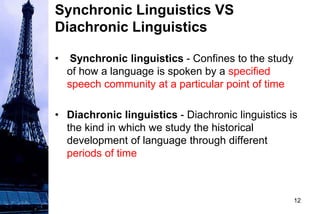 Synchronic Linguistics VS Diachronic Linguistics

• Synchronic linguistics - Confines to the study of how a language is spoken by a specified speech community at a particular point of time

• Diachronic linguistics - Diachronic linguistics is the kind in which we study the historical development of language through different periods of time

12